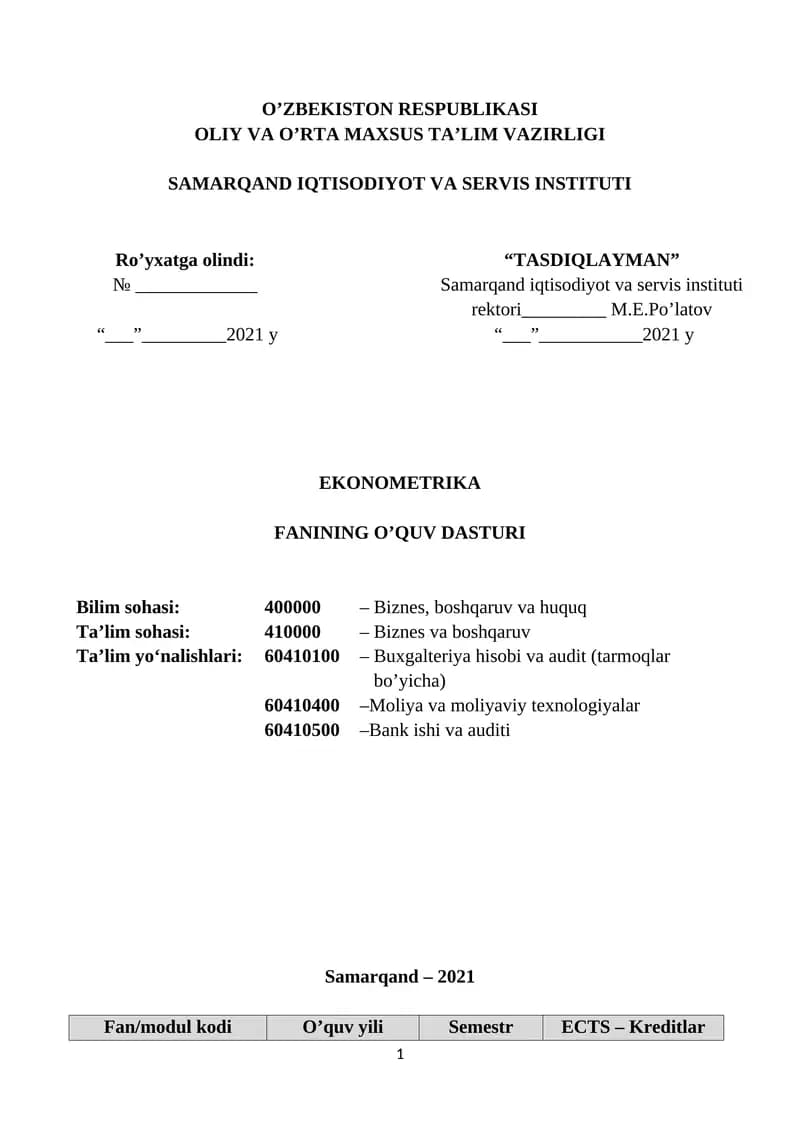 O’ZBEKISTON RESPUBLIKASI
OLIY VA O’RTA MAXSUS TA’LIM VAZIRLIGI

SAMARQAND IQTISODIYOT VA SERVIS INSTITUTI

Ro’yxatga olindi:
№ _____________

“___”_________2021 y

“TASDIQLAYMAN”
Samarqand iqtisodiyot va servis instituti rektori_________ M.E.Po’latov
“___”___________2021 y

EKONOMETRIKA

FANINING O’QUV DASTURI

| | | |
|---|---|---|
| Bilim sohasi: | 400000 | – Biznes, boshqaruv va huquq |
| Ta’lim sohasi: | 410000 | – Biznes va boshqaruv |
| Ta’lim yo‘nalishlari: | 60410100 | – Buxgalteriya hisobi va audit (tarmoqlar bo’yicha) |
| | 60410400 | –Moliya va moliyaviy texnologiyalar |
| | 60410500 | –Bank ishi va auditi |

Samarqand – 2021

| Fan/modul kodi | O’quv yili | Semestr | ECTS – Kreditlar |
|---|---|---|---|

1